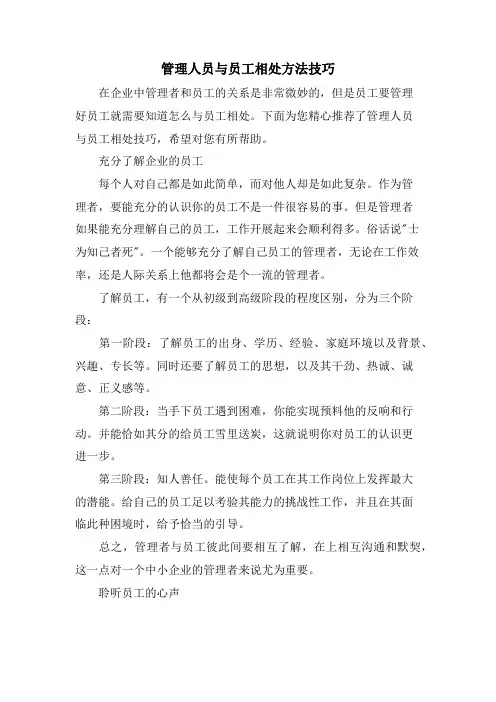 管理人员与员工相处方法技巧

在企业中管理者和员工的关系是非常微妙的，但是员工要管理好员工就需要知道怎么与员工相处。下面为您精心推荐了管理人员与员工相处技巧，希望对您有所帮助。

充分了解企业的员工

每个人对自己都是如此简单，而对他人却是如此复杂。作为管理者，要能充分的认识你的员工不是一件很容易的事。但是管理者如果能充分理解自己的员工，工作开展起来会顺利得多。俗话说"士为知己者死"。一个能够充分了解自己员工的管理者，无论在工作效率，还是人际关系上他都将会是个一流的管理者。

了解员工，有一个从初级到高级阶段的程度区别，分为三个阶段：

第一阶段：了解员工的出身、学历、经验、家庭环境以及背景、兴趣、专长等。同时还要了解员工的思想，以及其干劲、热诚、诚意、正义感等。

第二阶段：当手下员工遇到困难，你能实现预料他的反响和行动。并能恰如其分的给员工雪里送炭，这就说明你对员工的认识更进一步。

第三阶段：知人善任。能使每个员工在其工作岗位上发挥最大的潜能。给自己的员工足以考验其能力的挑战性工作，并且在其面临此种困境时，给予恰当的引导。

总之，管理者与员工彼此间要相互了解，在上相互沟通和默契，这一点对一个中小企业的管理者来说尤为重要。

聆听员工的心声